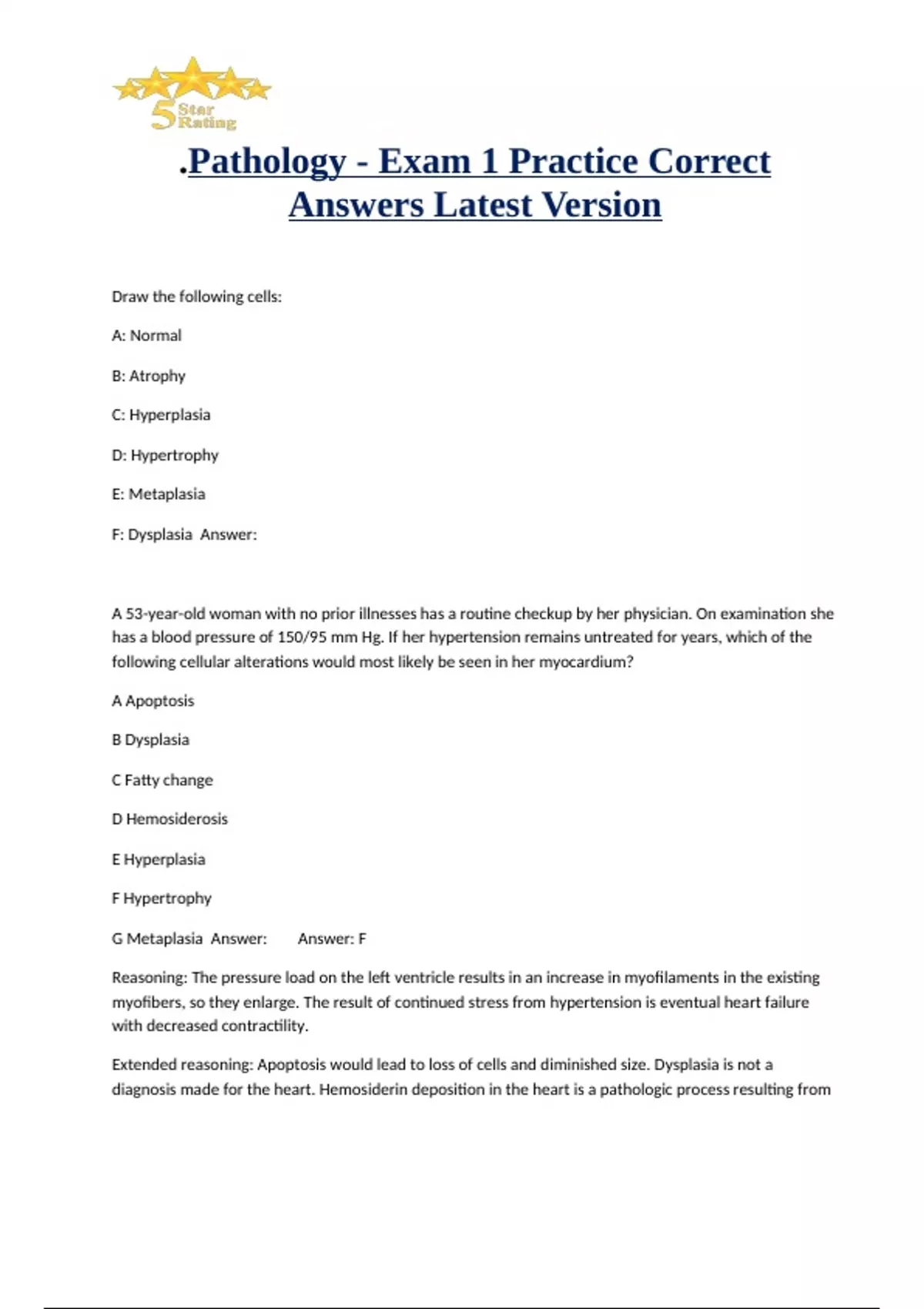 5 Star Rating

.Pathology - Exam 1 Practice Correct Answers Latest Version

Draw the following cells:

A: Normal

B: Atrophy

C: Hyperplasia

D: Hypertrophy

E: Metaplasia

F: Dysplasia Answer:

A 53-year-old woman with no prior illnesses has a routine checkup by her physician. On examination she has a blood pressure of 150/95 mm Hg. If her hypertension remains untreated for years, which of the following cellular alterations would most likely be seen in her myocardium?

A Apoptosis

B Dysplasia

C Fatty change

D Hemosiderosis

E Hyperplasia

F Hypertrophy

G Metaplasia Answer: Answer: F

Reasoning: The pressure load on the left ventricle results in an increase in myofilaments in the existing myofibers, so they enlarge. The result of continued stress from hypertension is eventual heart failure with decreased contractility.

Extended reasoning: Apoptosis would lead to loss of cells and diminished size. Dysplasia is not a diagnosis made for the heart. Hemosiderin deposition in the heart is a pathologic process resulting from